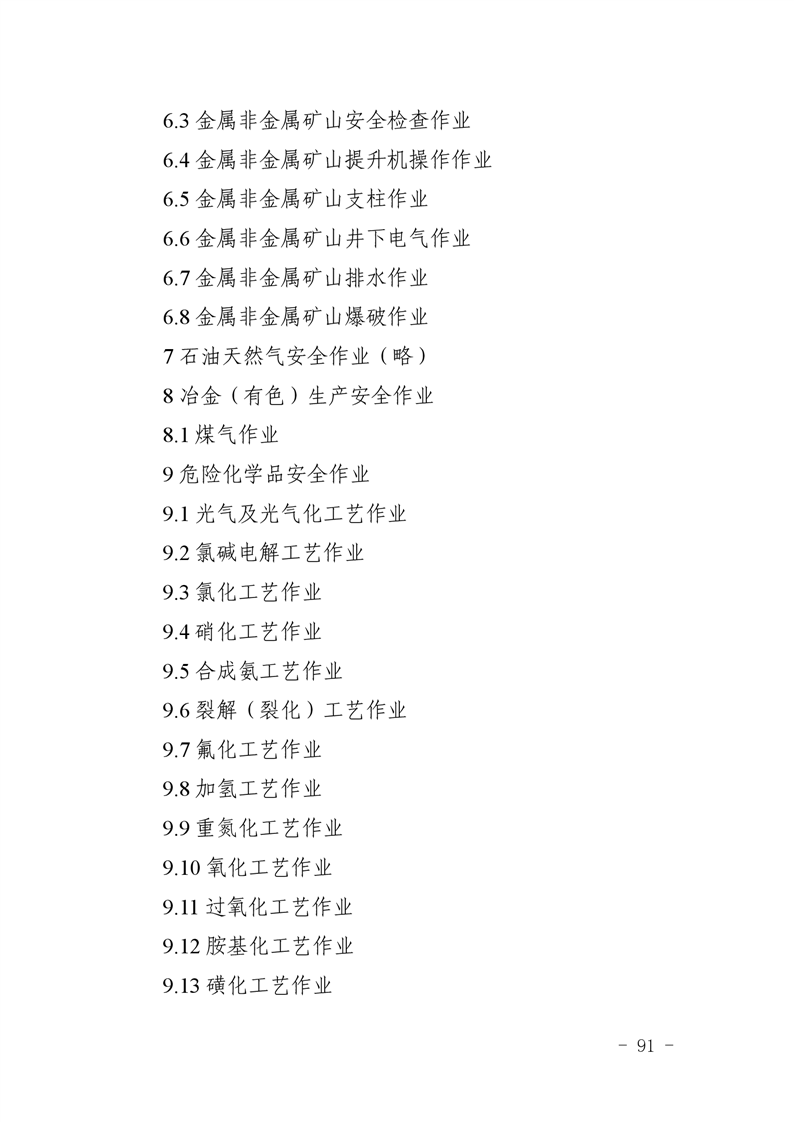 6.3 金属非金属矿山安全检查作业

6.4 金属非金属矿山提升机操作作业

6.5 金属非金属矿山支柱作业

6.6 金属非金属矿山井下电气作业

6.7 金属非金属矿山排水作业

6.8 金属非金属矿山爆破作业

7 石油天然气安全作业（略）

8 冶金（有色）生产安全作业

8.1 煤气作业

9 危险化学品安全作业

9.1 光气及光气化工艺作业

9.2 氯碱电解工艺作业

9.3 氯化工艺作业

9.4 硝化工艺作业

9.5 合成氨工艺作业

9.6 裂解（裂化）工艺作业

9.7 氟化工艺作业

9.8 加氢工艺作业

9.9 重氮化工艺作业

9.10 氧化工艺作业

9.11 过氧化工艺作业

9.12 胺基化工艺作业

9.13 磺化工艺作业

- 91 -